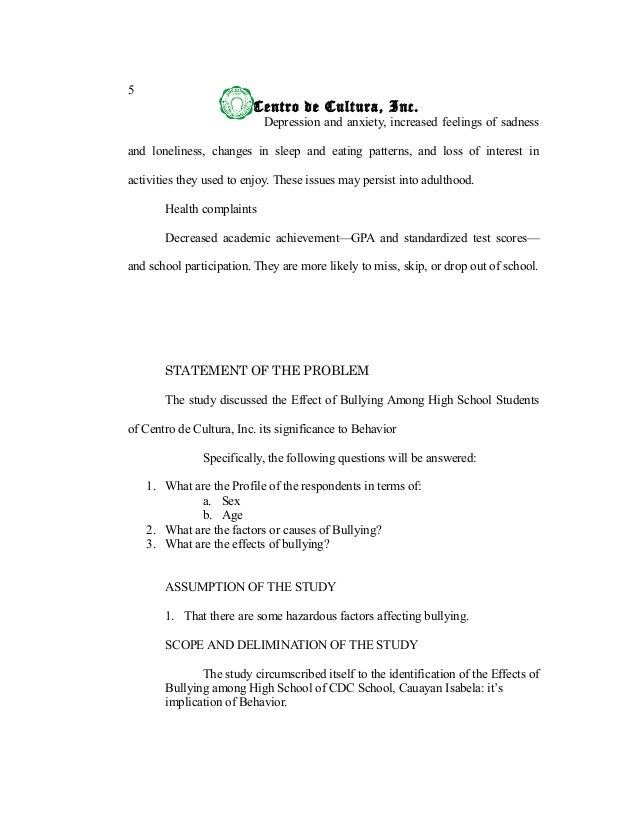 5

Centro de Cultura, Inc.

Depression and anxiety, increased feelings of sadness and loneliness, changes in sleep and eating patterns, and loss of interest in activities they used to enjoy. These issues may persist into adulthood.

Health complaints

Decreased academic achievement—GPA and standardized test scores—and school participation. They are more likely to miss, skip, or drop out of school.

STATEMENT OF THE PROBLEM

The study discussed the Effect of Bullying Among High School Students of Centro de Cultura, Inc. its significance to Behavior

Specifically, the following questions will be answered:

1. What are the Profile of the respondents in terms of:
a. Sex
b. Age
2. What are the factors or causes of Bullying?
3. What are the effects of bullying?

ASSUMPTION OF THE STUDY

1. That there are some hazardous factors affecting bullying.

SCOPE AND DELIMINATION OF THE STUDY

The study circumscribed itself to the identification of the Effects of Bullying among High School of CDC School, Cauayan Isabela: it's implication of Behavior.